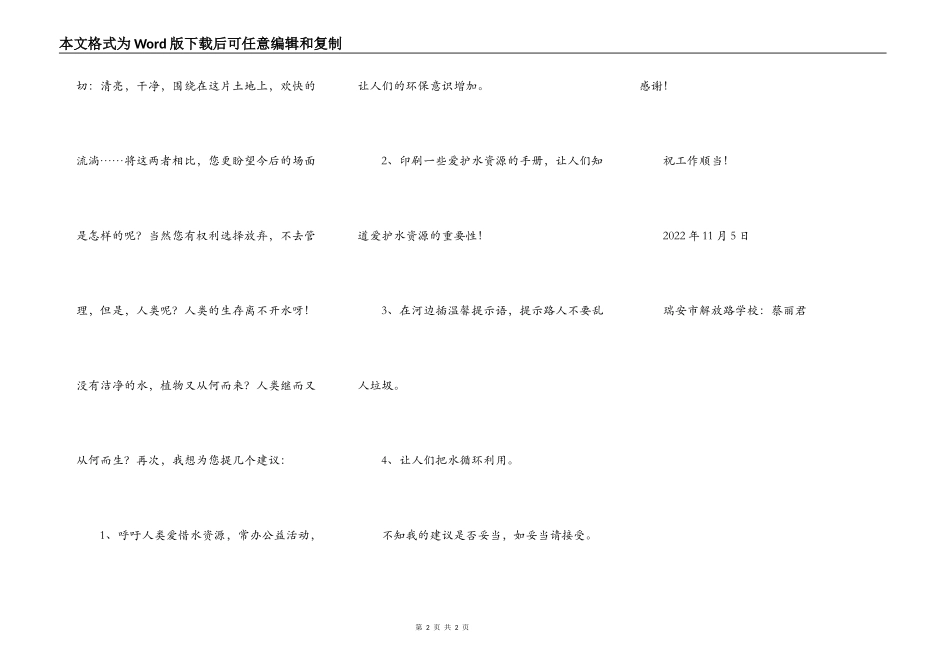 本文格式为Word版下载后可任意编辑和复制

切：清亮，干净，围绕在这片土地上，欢快的流淌……将这两者相比，您更盼望今后的场面是怎样的呢？当然您有权利选择放弃，不去管理，但是，人类呢？人类的生存离不开水呀！没有洁净的水，植物又从何而来？人类继而又从何而生？再次，我想为您提几个建议：

1、呼吁人类爱惜水资源，常办公益活动，让人们的环保意识增加。

2、印刷一些爱护水资源的手册，让人们知道爱护水资源的重要性！

3、在河边插温馨提示语，提示路人不要乱人垃圾。

4、让人们把水循环利用。

不知我的建议是否妥当，如妥当请接受。

感谢！

祝工作顺当！

2022 年 11 月 5 日

瑞安市解放路学校：蔡丽君

第 2 页 共 2 页